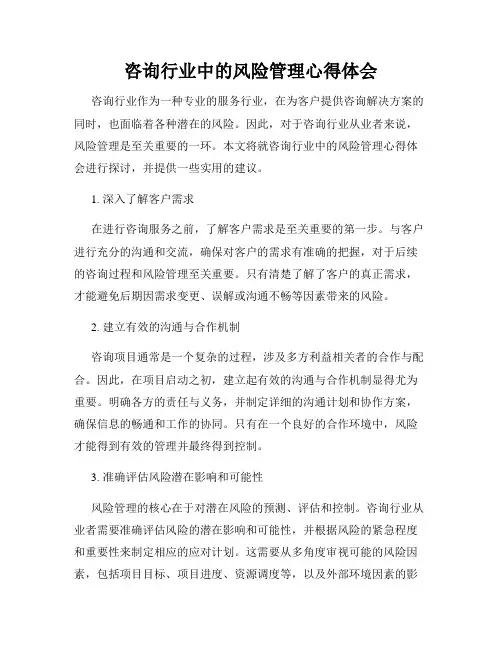 咨询行业中的风险管理心得体会

咨询行业作为一种专业的服务行业，在为客户提供咨询解决方案的同时，也面临着各种潜在的风险。因此，对于咨询行业从业者来说，风险管理是至关重要的一环。本文将就咨询行业中的风险管理心得体会进行探讨，并提供一些实用的建议。

1. 深入了解客户需求

在进行咨询服务之前，了解客户需求是至关重要的第一步。与客户进行充分的沟通和交流，确保对客户的需求有准确的把握，对于后续的咨询过程和风险管理至关重要。只有清楚了解了客户的真正需求，才能避免后期因需求变更、误解或沟通不畅等因素带来的风险。

2. 建立有效的沟通与合作机制

咨询项目通常是一个复杂的过程，涉及多方利益相关者的合作与配合。因此，在项目启动之初，建立起有效的沟通与合作机制显得尤为重要。明确各方的责任与义务，并制定详细的沟通计划和协作方案，确保信息的畅通和工作的协同。只有在一个良好的合作环境中，风险才能得到有效的管理并最终得到控制。

3. 准确评估风险潜在影响和可能性

风险管理的核心在于对潜在风险的预测、评估和控制。咨询行业从业者需要准确评估风险的潜在影响和可能性，并根据风险的紧急程度和重要性来制定相应的应对计划。这需要从多角度审视可能的风险因素，包括项目目标、项目进度、资源调度等，以及外部环境因素的影